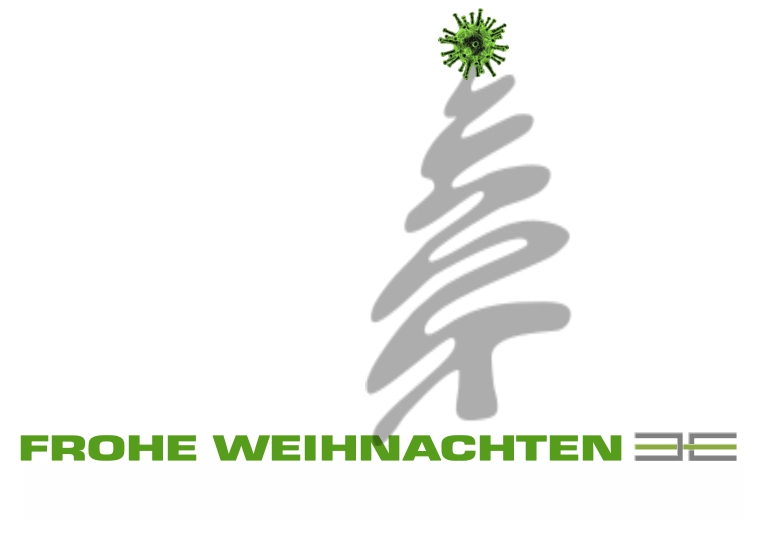 FROHE WEIHNACHTEN